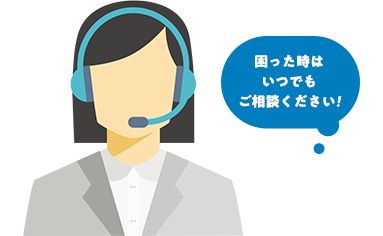 困った時は
いつでも
ご相談ください!